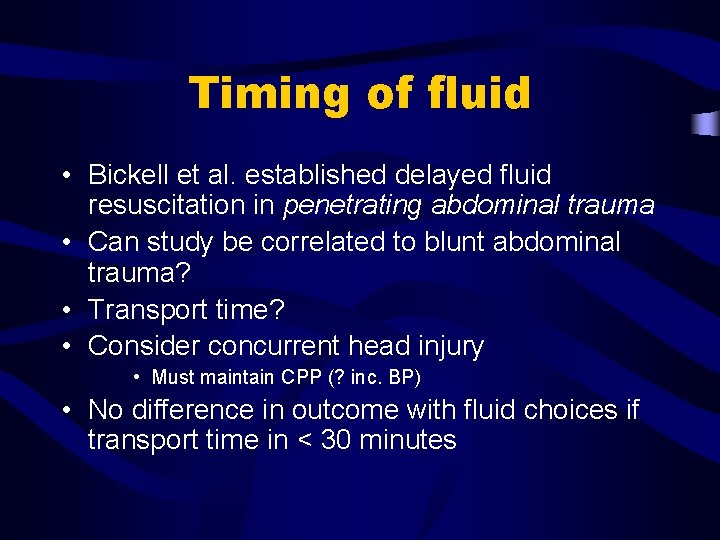 Timing of fluid

• Bickell et al. established delayed fluid resuscitation in penetrating abdominal trauma
• Can study be correlated to blunt abdominal trauma?
• Transport time?
• Consider concurrent head injury
  • Must maintain CPP (? inc. BP)
• No difference in outcome with fluid choices if transport time in < 30 minutes